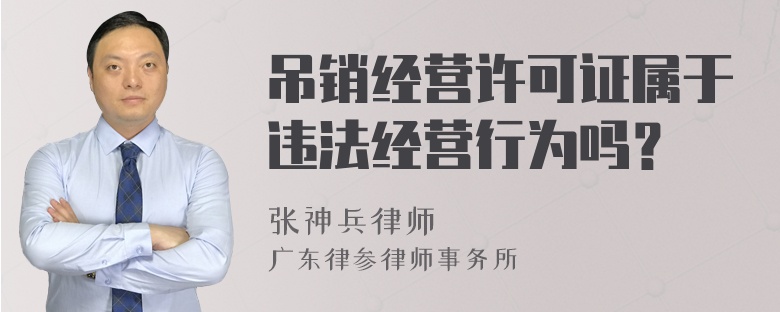 吊销经营许可证属于违法经营行为吗?

张神兵律师
广东律参律师事务所